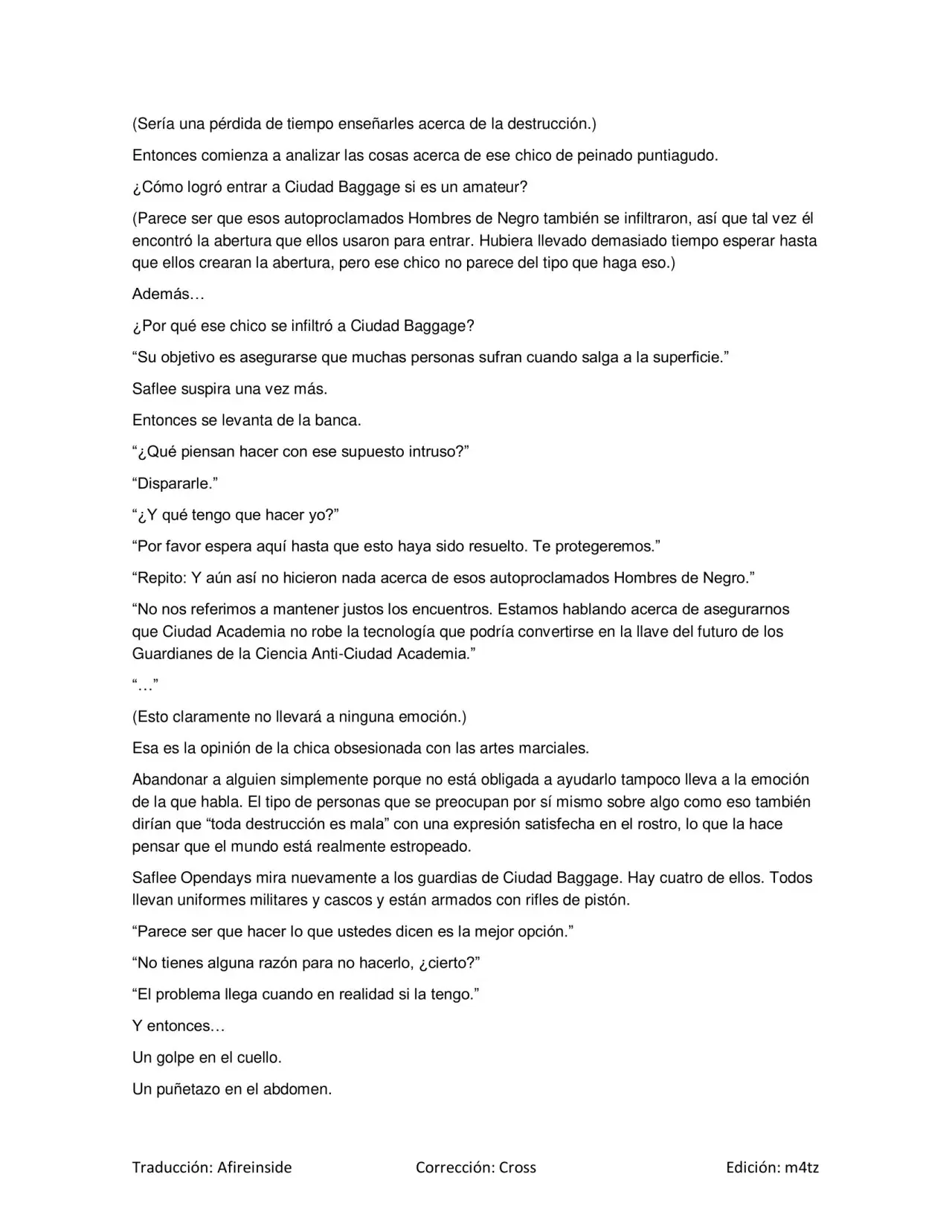 (Sería una pérdida de tiempo enseñarles acerca de la destrucción.)

Entonces comienza a analizar las cosas acerca de ese chico de peinado puntiagudo.

¿Cómo logró entrar a Ciudad Baggage si es un amateur?

(Parece ser que esos autoproclamados Hombres de Negro también se infiltraron, así que tal vez él encontró la abertura que ellos usaron para entrar. Hubiera llevado demasiado tiempo esperar hasta que ellos crearan la abertura, pero ese chico no parece del tipo que haga eso.)

Además…

¿Por qué ese chico se infiltró a Ciudad Baggage?

"Su objetivo es asegurarse que muchas personas sufran cuando salga a la superficie."

Saflee suspira una vez más.

Entonces se levanta de la banca.

"¿Qué piensan hacer con ese supuesto intruso?"

"Dispararle."

"¿Y qué tengo que hacer yo?"

"Por favor espera aquí hasta que esto haya sido resuelto. Te protegeremos."

"Repito: Y aún así no hicieron nada acerca de esos autoproclamados Hombres de Negro."

"No nos referimos a mantener justos los encuentros. Estamos hablando acerca de asegurarnos que Ciudad Academia no robe la tecnología que podría convertirse en la llave del futuro de los Guardianes de la Ciencia Anti-Ciudad Academia."

"…"

(Esto claramente no llevará a ninguna emoción.)

Esa es la opinión de la chica obsesionada con las artes marciales.

Abandonar a alguien simplemente porque no está obligada a ayudarlo tampoco lleva a la emoción de la que habla. El tipo de personas que se preocupan por sí mismo sobre algo como eso también dirían que "toda destrucción es mala" con una expresión satisfecha en el rostro, lo que la hace pensar que el mundo está realmente estropeado.

Saflee Opendays mira nuevamente a los guardias de Ciudad Baggage. Hay cuatro de ellos. Todos llevan uniformes militares y cascos y están armados con rifles de pistón.

"Parece ser que hacer lo que ustedes dicen es la mejor opción."

"No tienes alguna razón para no hacerlo, ¿cierto?"

"El problema llega cuando en realidad si la tengo."

Y entonces…

Un golpe en el cuello.

Un puñetazo en el abdomen.

Traducción: Afireinside Corrección: Cross Edición: m4tz